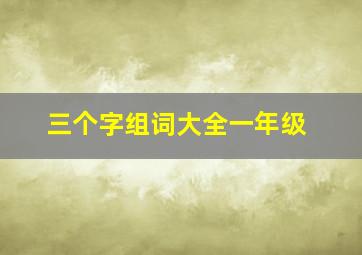 三个字组词大全一年级